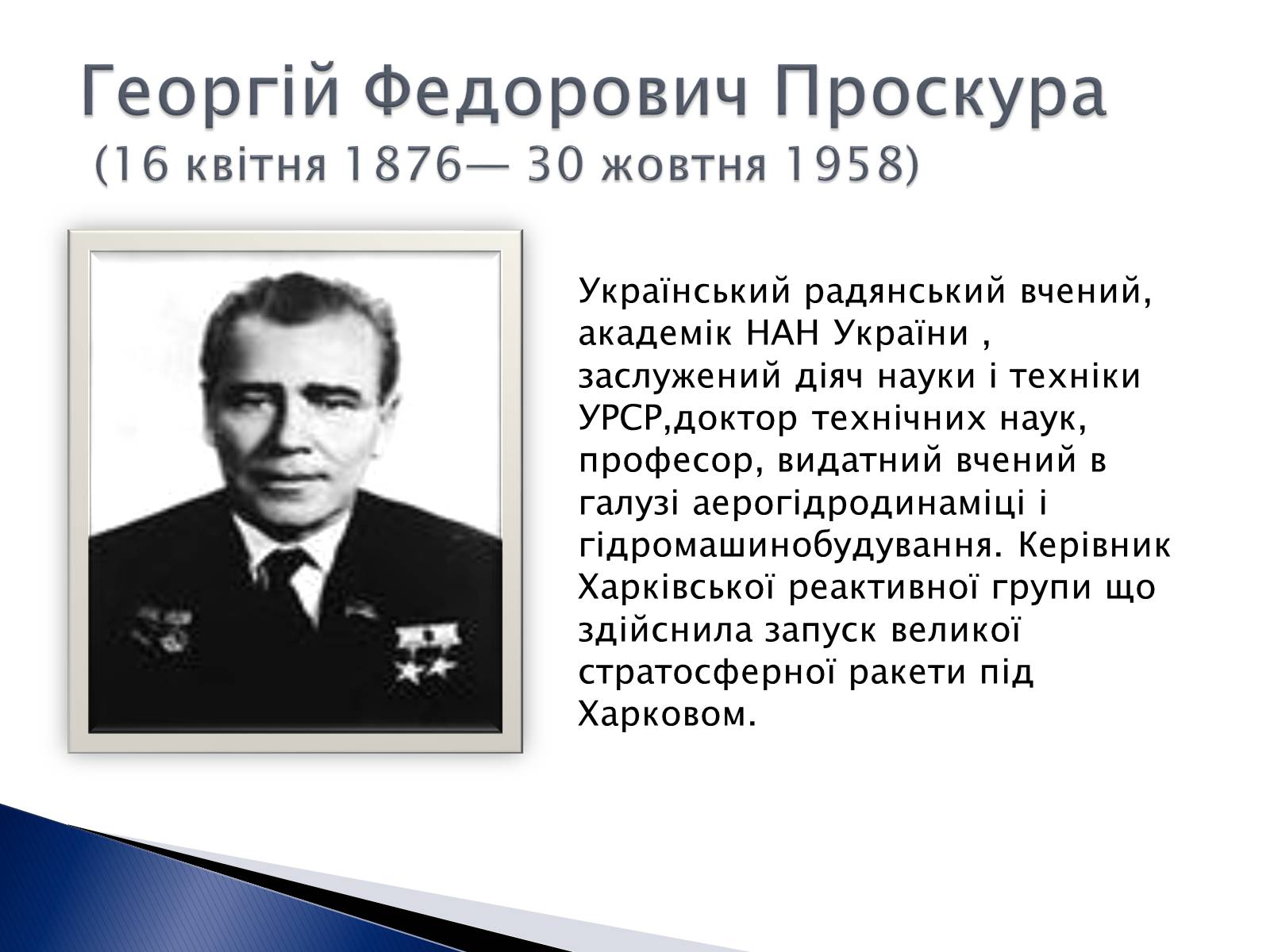 Георгій Федорович Проскура
(16 квітня 1876— 30 жовтня 1958)

Український радянський вчений, академік НАН України , заслужений діяч науки і техніки УРСР,доктор технічних наук, професор, видатний вчений в галузі аерогідродинаміці і гідромашинобудування. Керівник Харківської реактивної групи що здійснила запуск великої стратосферної ракети під Харковом.